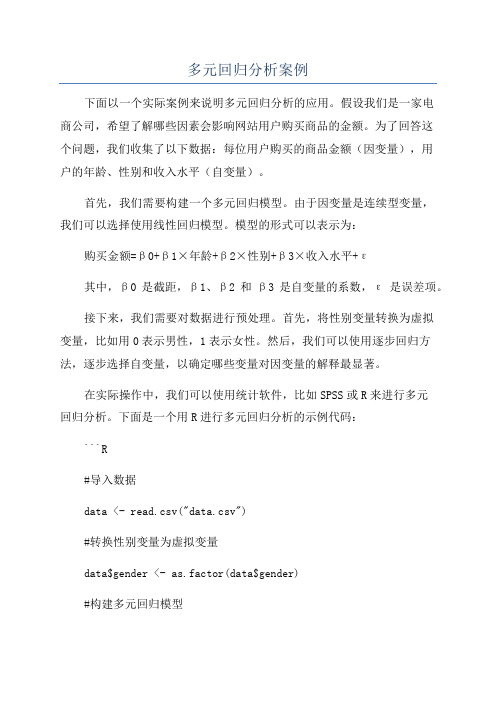 多元回归分析案例

下面以一个实际案例来说明多元回归分析的应用。假设我们是一家电商公司，希望了解哪些因素会影响网站用户购买商品的金额。为了回答这个问题，我们收集了以下数据：每位用户购买的商品金额（因变量），用户的年龄、性别和收入水平（自变量）。

首先，我们需要构建一个多元回归模型。由于因变量是连续型变量，我们可以选择使用线性回归模型。模型的形式可以表示为：

购买金额=β0+β1×年龄+β2×性别+β3×收入水平+ε

其中，β0 是截距，β1、β2 和 β3 是自变量的系数，ε 是误差项。

接下来，我们需要对数据进行预处理。首先，将性别变量转换为虚拟变量，比如用 0 表示男性，1 表示女性。然后，我们可以使用逐步回归方法，逐步选择自变量，以确定哪些变量对因变量的解释最显著。

在实际操作中，我们可以使用统计软件，比如 SPSS 或 R 来进行多元回归分析。下面是一个用 R 进行多元回归分析的示例代码：

```R

#导入数据

data <- read.csv("data.csv")

#转换性别变量为虚拟变量

data$gender <- as.factor(data$gender)

#构建多元回归模型